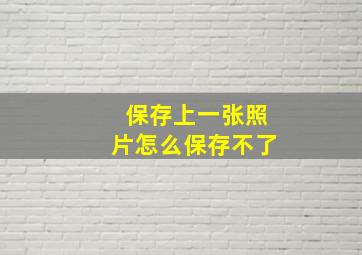 保存上一张照片怎么保存不了